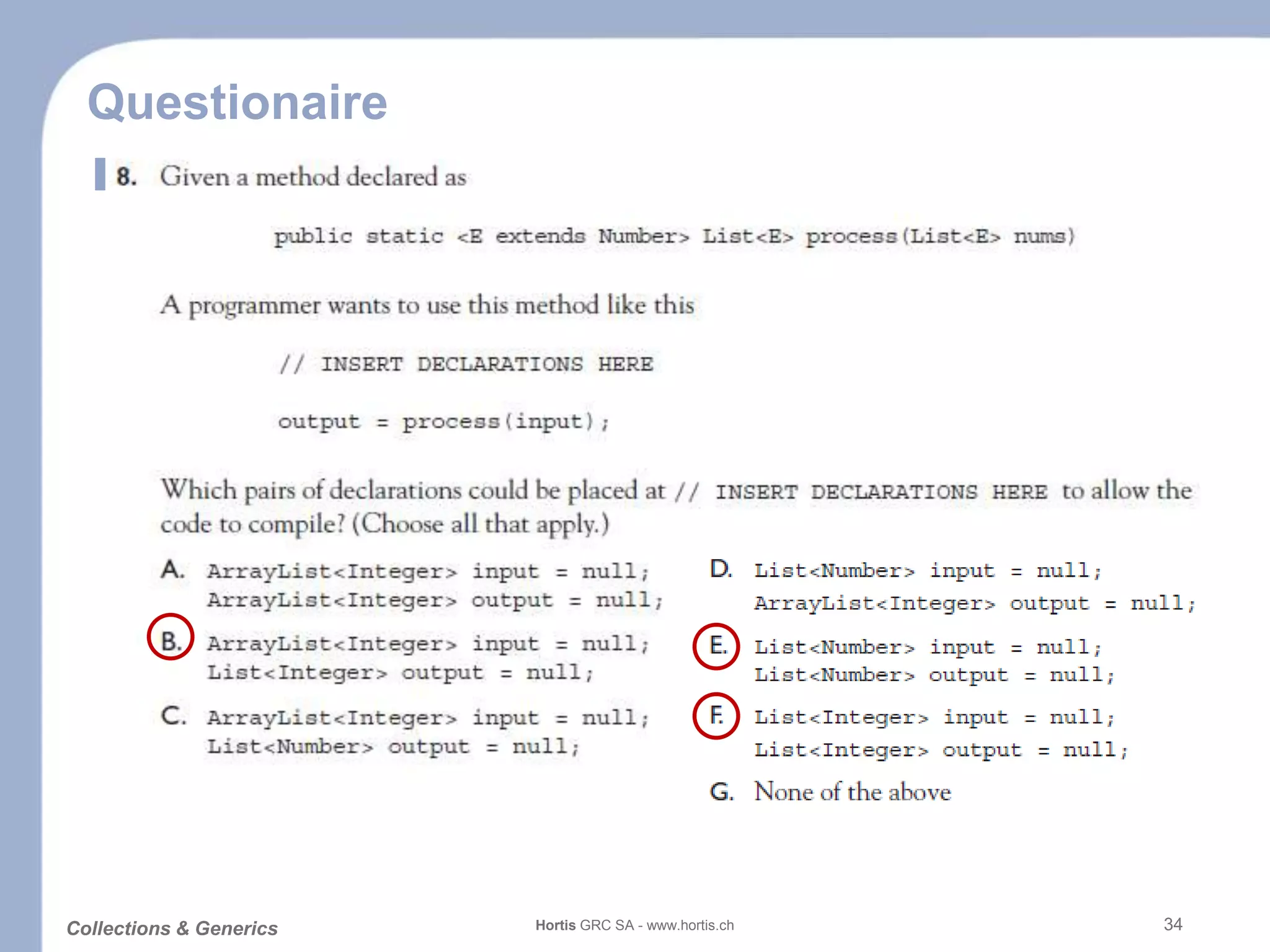 Questionaire

8. Given a method declared as

public static <E extends Number> List<E> process(List<E> nums)

A programmer wants to use this method like this

// INSERT DECLARATIONS HERE

output = process(input);

Which pairs of declarations could be placed at // INSERT DECLARATIONS HERE to allow the code to compile? (Choose all that apply.)

A. ArrayList<Integer> input = null;
ArrayList<Integer> output = null;

B. ArrayList<Integer> input = null;
List<Integer> output = null;

C. ArrayList<Integer> input = null;
List<Number> output = null;

D. List<Number> input = null;
ArrayList<Integer> output = null;

E. List<Number> input = null;
List<Number> output = null;

F. List<Integer> input = null;
List<Integer> output = null;

G. None of the above

Collections & Generics

Hortis GRC SA - www.hortis.ch

34